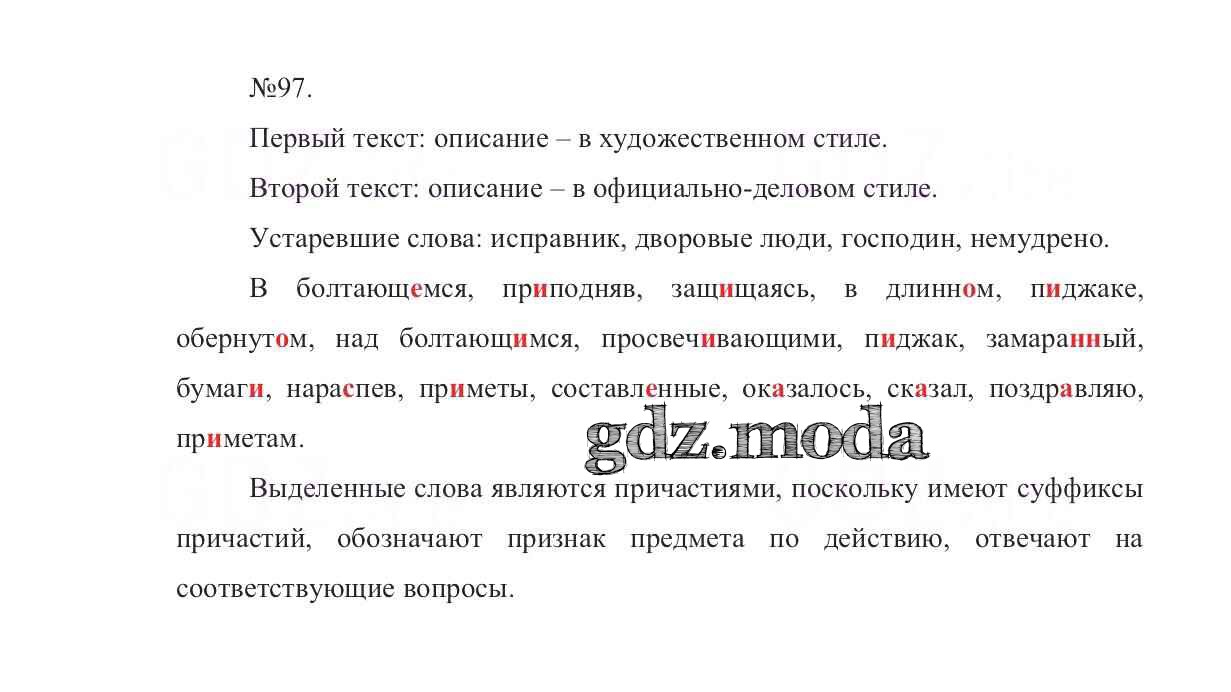 №97.

Первый текст: описание – в художественном стиле.

Второй текст: описание – в официально-деловом стиле.

Устаревшие слова: исправник, дворовые люди, господин, немудрено.

В болтающемся, приподняв, защищаясь, в длинном, пиджаке, обернутом, над болтающимся, просвечивающими, пиджак, замаранный, бумаги, нараспев, приметы, составленные, оказалось, сказал, поздравляю, приметам.

Выделенные слова являются причастиями, поскольку имеют суффиксы причастий, обозначают признак предмета по действию, отвечают на соответствующие вопросы.

gdz.moda